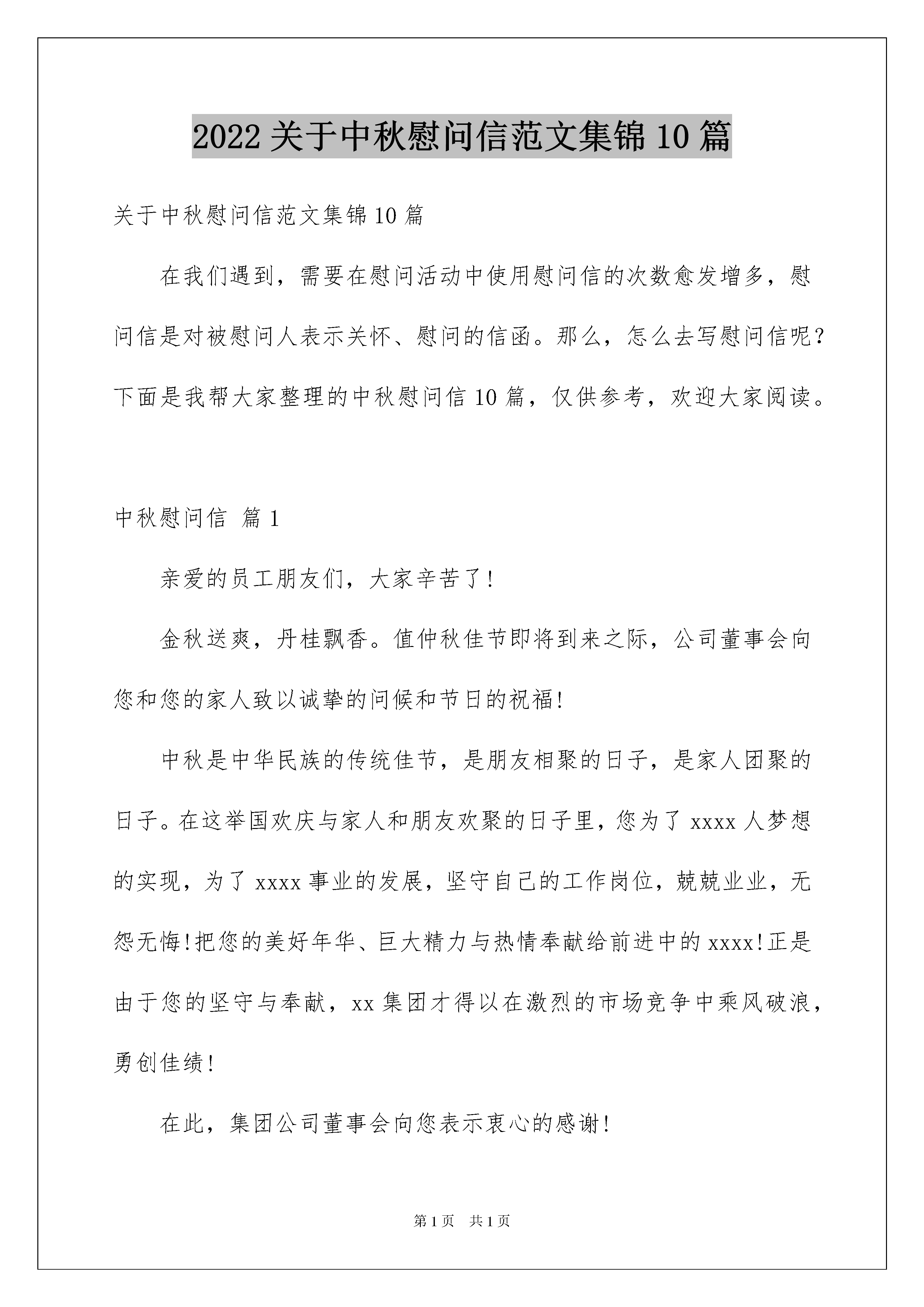 2022关于中秋慰问信范文集锦10篇

关于中秋慰问信范文集锦10篇

在我们遇到，需要在慰问活动中使用慰问信的次数愈发增多，慰问信是对被慰问人表示关怀、慰问的信函。那么，怎么去写慰问信呢？下面是我帮大家整理的中秋慰问信10篇，仅供参考，欢迎大家阅读。

中秋慰问信 篇1

亲爱的员工朋友们，大家辛苦了!

金秋送爽，丹桂飘香。值仲秋佳节即将到来之际，公司董事会向您和您的家人致以诚挚的问候和节日的祝福!

中秋是中华民族的传统佳节，是朋友相聚的日子，是家人团聚的日子。在这举国欢庆与家人和朋友欢聚的日子里，您为了xxxx人梦想的实现，为了xxxx事业的发展，坚守自己的工作岗位，兢兢业业，无怨无悔!把您的美好年华、巨大精力与热情奉献给前进中的xxxx!正是由于您的坚守与奉献，xx集团才得以在激烈的市场竞争中乘风破浪，勇创佳绩!

在此，集团公司董事会向您表示衷心的感谢!

第1页 共1页